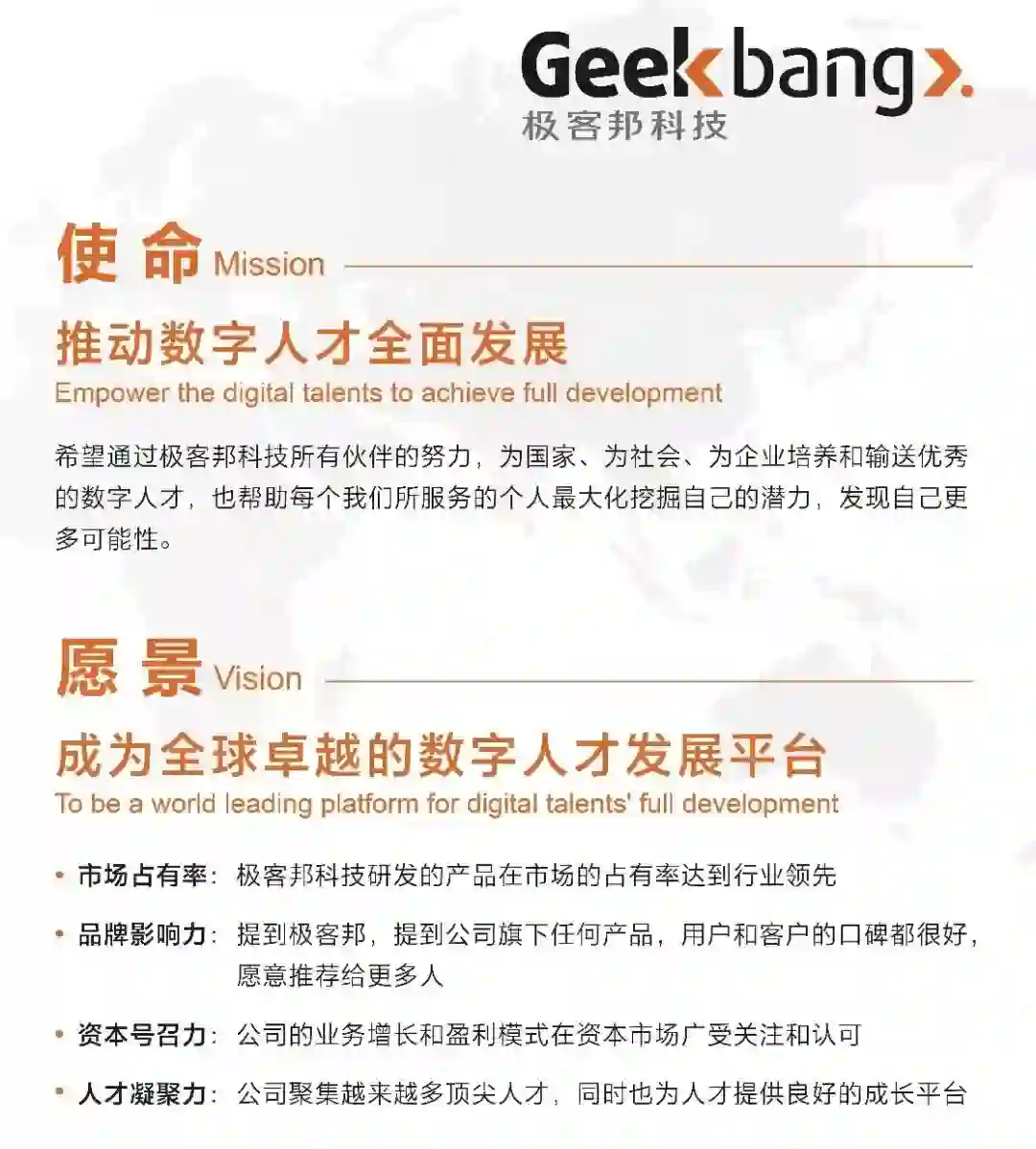 Geekbang>.
极客邦科技

使命 Mission

推动数字人才全面发展
Empower the digital talents to achieve full development

希望通过极客邦科技所有伙伴的努力，为国家、为社会、为企业培养和输送优秀的数字人才，也帮助每个我们所服务的个人最大化挖掘自己的潜力，发现自己更多可能性。

愿景 Vision

成为全球卓越的数字人才发展平台
To be a world leading platform for digital talents' full development

• 市场占有率：极客邦科技研发的产品在市场的占有率达到行业领先
• 品牌影响力：提到极客邦，提到公司旗下任何产品，用户和客户的口碑都很好，愿意推荐给更多人
• 资本号召力：公司的业务增长和盈利模式在资本市场广受关注和认可
• 人才凝聚力：公司聚集越来越多顶尖人才，同时也为人才提供良好的成长平台